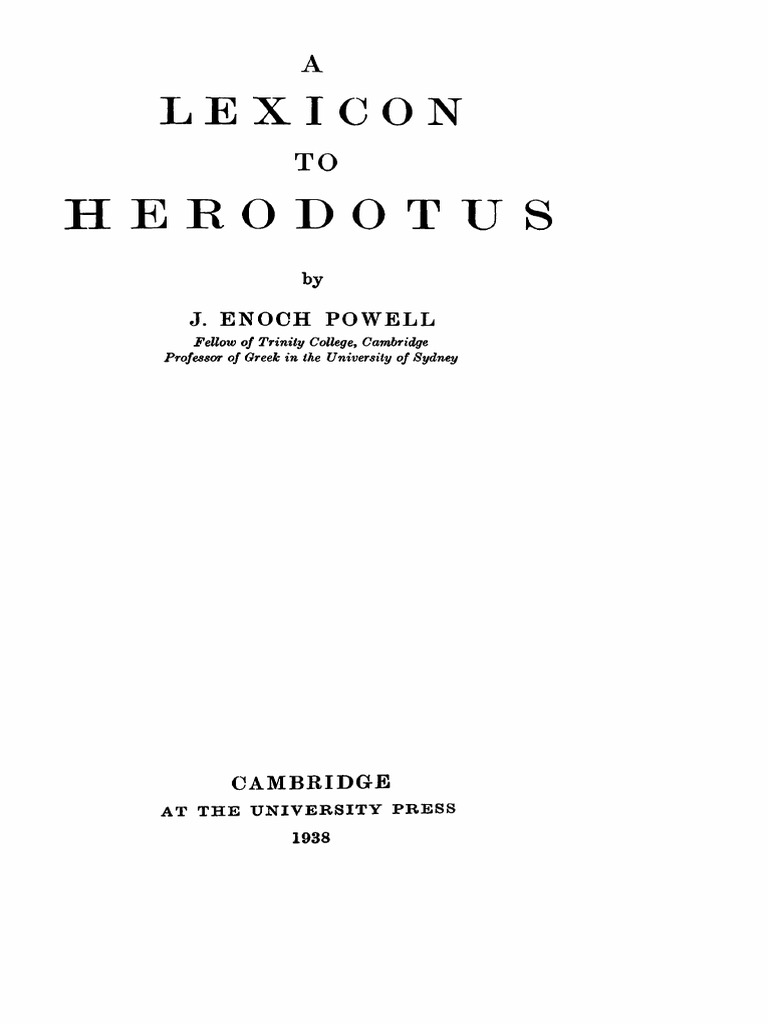 A
LEXICON
TO
HERODOTUS

by

J. ENOCH POWELL
Fellow of Trinity College, Cambridge
Professor of Greek in the University of Sydney

CAMBRIDGE
AT THE UNIVERSITY PRESS
1938